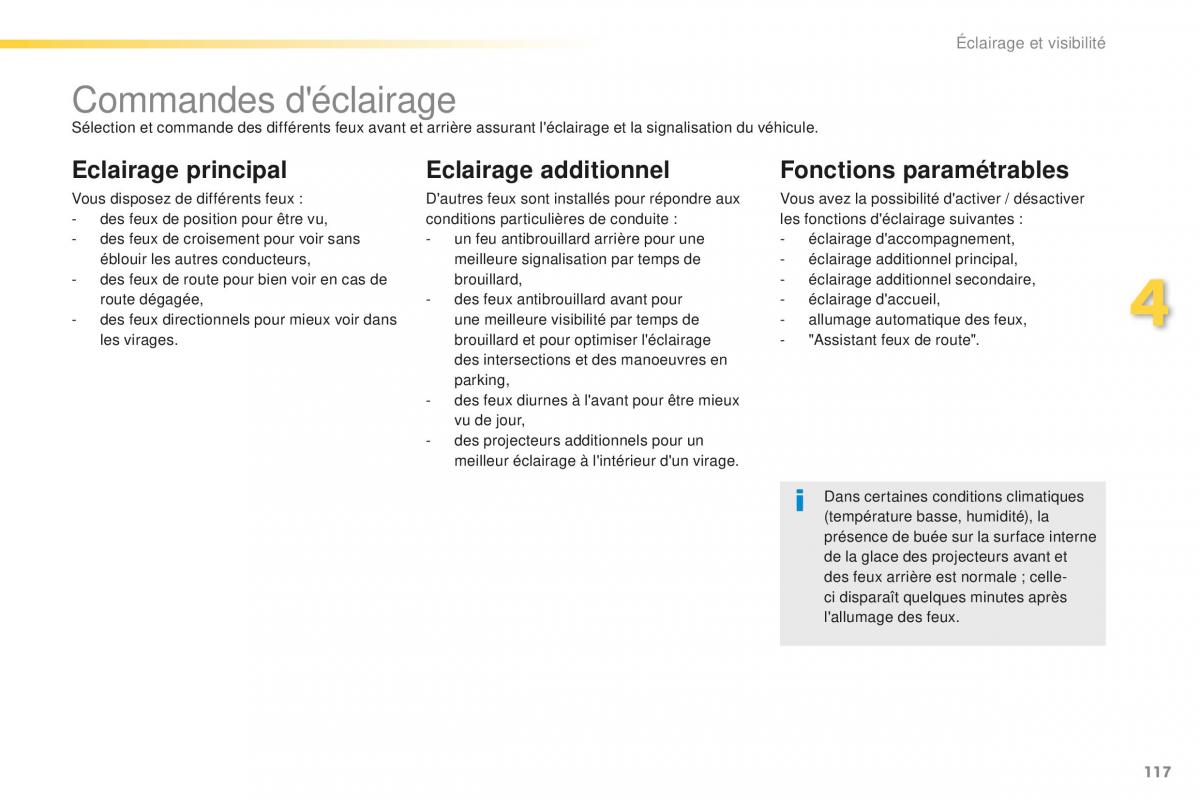 Éclairage et visibilité

Commandes d'éclairage

Sélection et commande des différents feux avant et arrière assurant l'éclairage et la signalisation du véhicule.

Eclairage principal

Vous disposez de différents feux :
- des feux de position pour être vu,
- des feux de croisement pour voir sans éblouir les autres conducteurs,
- des feux de route pour bien voir en cas de route dégagée,
- des feux directionnels pour mieux voir dans les virages.

Eclairage additionnel

D'autres feux sont installés pour répondre aux conditions particulières de conduite :
- un feu antibrouillard arrière pour une meilleure signalisation par temps de brouillard,
- des feux antibrouillard avant pour une meilleure visibilité par temps de brouillard et pour optimiser l'éclairage des intersections et des manoeuvres en parking,
- des feux diurnes à l'avant pour être mieux vu de jour,
- des projecteurs additionnels pour un meilleur éclairage à l'intérieur d'un virage.

Fonctions paramétrables

Vous avez la possibilité d'activer / désactiver les fonctions d'éclairage suivantes :
- éclairage d'accompagnement,
- éclairage additionnel principal,
- éclairage additionnel secondaire,
- éclairage d'accueil,
- allumage automatique des feux,
- "Assistant feux de route".

4

i

Dans certaines conditions climatiques (température basse, humidité), la présence de buée sur la surface interne de la glace des projecteurs avant et des feux arrière est normale ; celle-ci disparaît quelques minutes après l'allumage des feux.

117